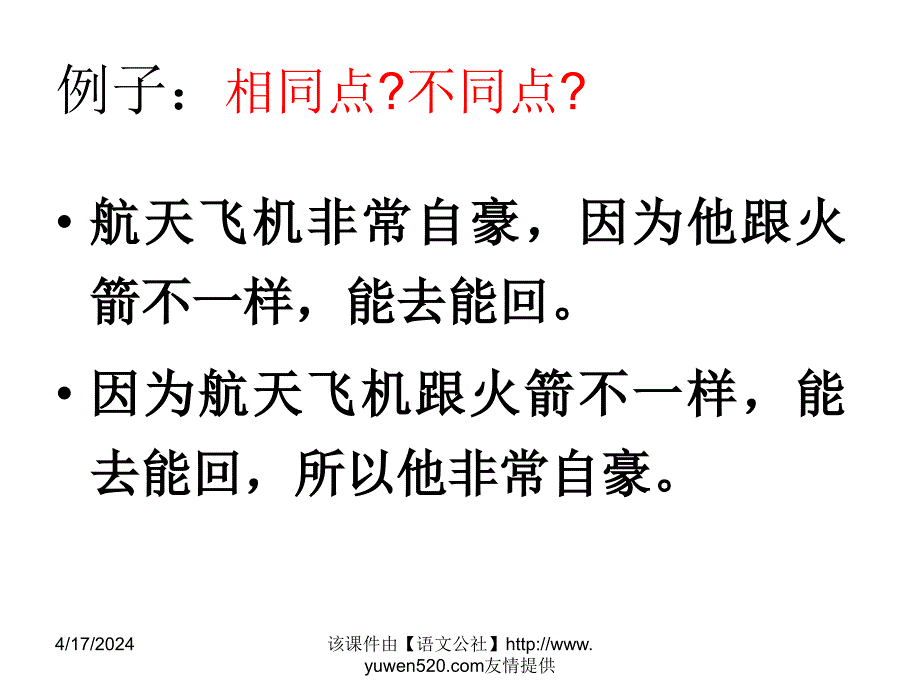 例子：相同点?不同点?

• 航天飞机非常自豪，因为他跟火箭不一样，能去能回。

• 因为航天飞机跟火箭不一样，能去能回，所以他非常自豪。

4/17/2024

该课件由【语文公社】http://www.yuwen520.com友情提供